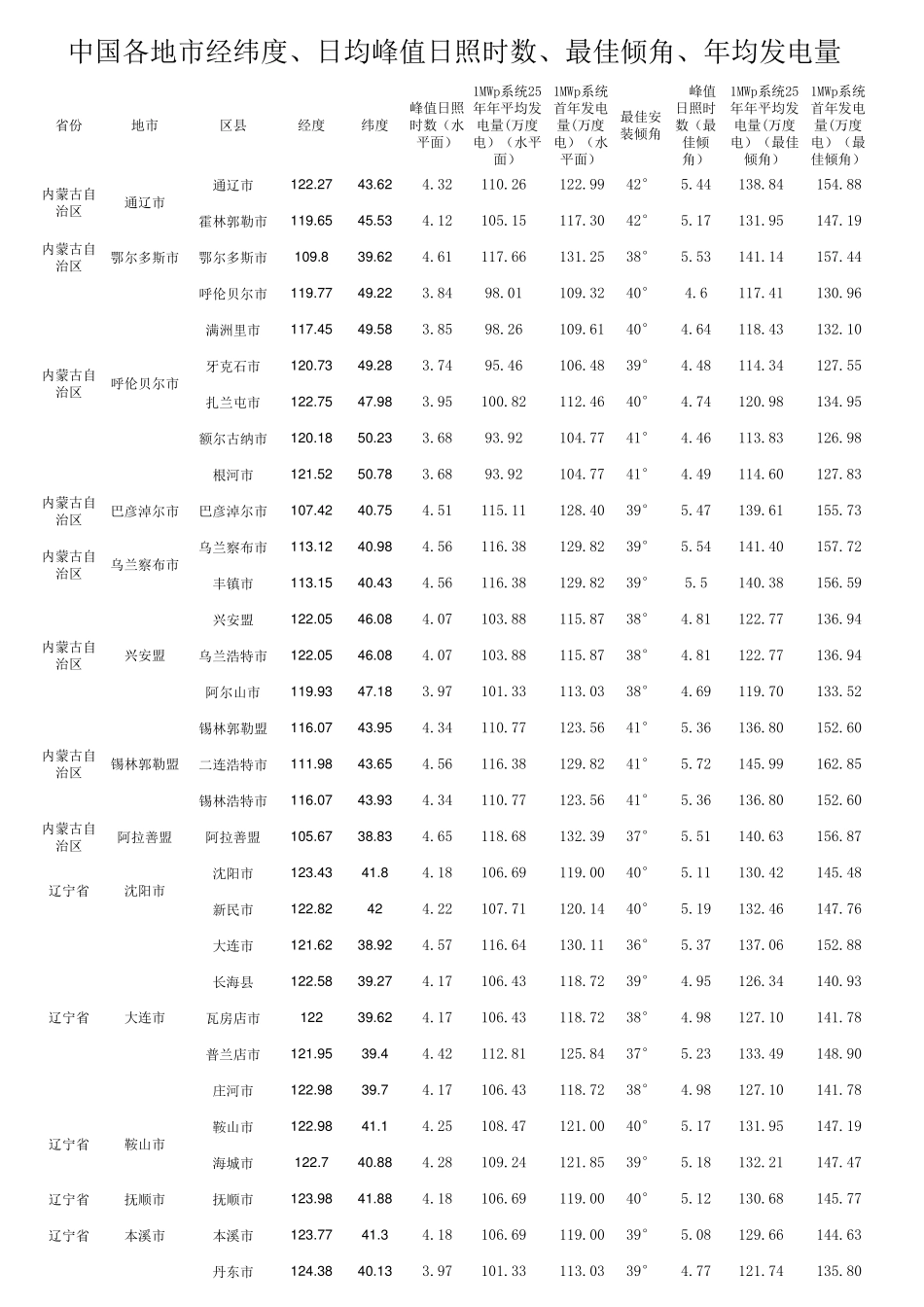 中国各地市经纬度、日均峰值日照时数、最佳倾角、年均发电量

| 省份 | 地市 | 区县 | 经度 | 纬度 | 峰值日照时数（水平面） | 1MWp系统25年年平均发电量(万度电)（水平面） | 1MWp系统首年发电量(万度电)（水平面） | 最佳安装倾角 | 峰值日照时数（最佳倾角） | 1MWp系统25年年平均发电量(万度电)（最佳倾角） | 1MWp系统首年发电量(万度电)（最佳倾角） |
|---|---|---|---|---|---|---|---|---|---|---|---|
| 内蒙古自治区 | 通辽市 | 通辽市 | 122.27 | 43.62 | 4.32 | 110.26 | 122.99 | 42° | 5.44 | 138.84 | 154.88 |
| | | 霍林郭勒市 | 119.65 | 45.53 | 4.12 | 105.15 | 117.30 | 42° | 5.17 | 131.95 | 147.19 |
| 内蒙古自治区 | 鄂尔多斯市 | 鄂尔多斯市 | 109.8 | 39.62 | 4.61 | 117.66 | 131.25 | 38° | 5.53 | 141.14 | 157.44 |
| 内蒙古自治区 | 呼伦贝尔市 | 呼伦贝尔市 | 119.77 | 49.22 | 3.84 | 98.01 | 109.32 | 40° | 4.6 | 117.41 | 130.96 |
| | | 满洲里市 | 117.45 | 49.58 | 3.85 | 98.26 | 109.61 | 40° | 4.64 | 118.43 | 132.10 |
| | | 牙克石市 | 120.73 | 49.28 | 3.74 | 95.46 | 106.48 | 39° | 4.48 | 114.34 | 127.55 |
| | | 扎兰屯市 | 122.75 | 47.98 | 3.95 | 100.82 | 112.46 | 40° | 4.74 | 120.98 | 134.95 |
| | | 额尔古纳市 | 120.18 | 50.23 | 3.68 | 93.92 | 104.77 | 41° | 4.46 | 113.83 | 126.98 |
| | | 根河市 | 121.52 | 50.78 | 3.68 | 93.92 | 104.77 | 41° | 4.49 | 114.60 | 127.83 |
| 内蒙古自治区 | 巴彦淖尔市 | 巴彦淖尔市 | 107.42 | 40.75 | 4.51 | 115.11 | 128.40 | 39° | 5.47 | 139.61 | 155.73 |
| 内蒙古自治区 | 乌兰察布市 | 乌兰察布市 | 113.12 | 40.98 | 4.56 | 116.38 | 129.82 | 39° | 5.54 | 141.40 | 157.72 |
| | | 丰镇市 | 113.15 | 40.43 | 4.56 | 116.38 | 129.82 | 39° | 5.5 | 140.38 | 156.59 |
| 内蒙古自治区 | 兴安盟 | 兴安盟 | 122.05 | 46.08 | 4.07 | 103.88 | 115.87 | 38° | 4.81 | 122.77 | 136.94 |
| | | 乌兰浩特市 | 122.05 | 46.08 | 4.07 | 103.88 | 115.87 | 38° | 4.81 | 122.77 | 136.94 |
| | | 阿尔山市 | 119.93 | 47.18 | 3.97 | 101.33 | 113.03 | 38° | 4.69 | 119.70 | 133.52 |
| 内蒙古自治区 | 锡林郭勒盟 | 锡林郭勒盟 | 116.07 | 43.95 | 4.34 | 110.77 | 123.56 | 41° | 5.36 | 136.80 | 152.60 |
| | | 二连浩特市 | 111.98 | 43.65 | 4.56 | 116.38 | 129.82 | 41° | 5.72 | 145.99 | 162.85 |
| | | 锡林浩特市 | 116.07 | 43.93 | 4.34 | 110.77 | 123.56 | 41° | 5.36 | 136.80 | 152.60 |
| 内蒙古自治区 | 阿拉善盟 | 阿拉善盟 | 105.67 | 38.83 | 4.65 | 118.68 | 132.39 | 37° | 5.51 | 140.63 | 156.87 |
| 辽宁省 | 沈阳市 | 沈阳市 | 123.43 | 41.8 | 4.18 | 106.69 | 119.00 | 40° | 5.11 | 130.42 | 145.48 |
| | | 新民市 | 122.82 | 42 | 4.22 | 107.71 | 120.14 | 40° | 5.19 | 132.46 | 147.76 |
| 辽宁省 | 大连市 | 大连市 | 121.62 | 38.92 | 4.57 | 116.64 | 130.11 | 36° | 5.37 | 137.06 | 152.88 |
| | | 长海县 | 122.58 | 39.27 | 4.17 | 106.43 | 118.72 | 39° | 4.95 | 126.34 | 140.93 |
| | | 瓦房店市 | 122 | 39.62 | 4.17 | 106.43 | 118.72 | 38° | 4.98 | 127.10 | 141.78 |
| | | 普兰店市 | 121.95 | 39.4 | 4.42 | 112.81 | 125.84 | 37° | 5.23 | 133.49 | 148.90 |
| | | 庄河市 | 122.98 | 39.7 | 4.17 | 106.43 | 118.72 | 38° | 4.98 | 127.10 | 141.78 |
| 辽宁省 | 鞍山市 | 鞍山市 | 122.98 | 41.1 | 4.25 | 108.47 | 121.00 | 40° | 5.17 | 131.95 | 147.19 |
| | | 海城市 | 122.7 | 40.88 | 4.28 | 109.24 | 121.85 | 39° | 5.18 | 132.21 | 147.47 |
| 辽宁省 | 抚顺市 | 抚顺市 | 123.98 | 41.88 | 4.18 | 106.69 | 119.00 | 40° | 5.12 | 130.68 | 145.77 |
| 辽宁省 | 本溪市 | 本溪市 | 123.77 | 41.3 | 4.18 | 106.69 | 119.00 | 39° | 5.08 | 129.66 | 144.63 |
| | | 丹东市 | 124.38 | 40.13 | 3.97 | 101.33 | 113.03 | 39° | 4.77 | 121.74 | 135.80 |